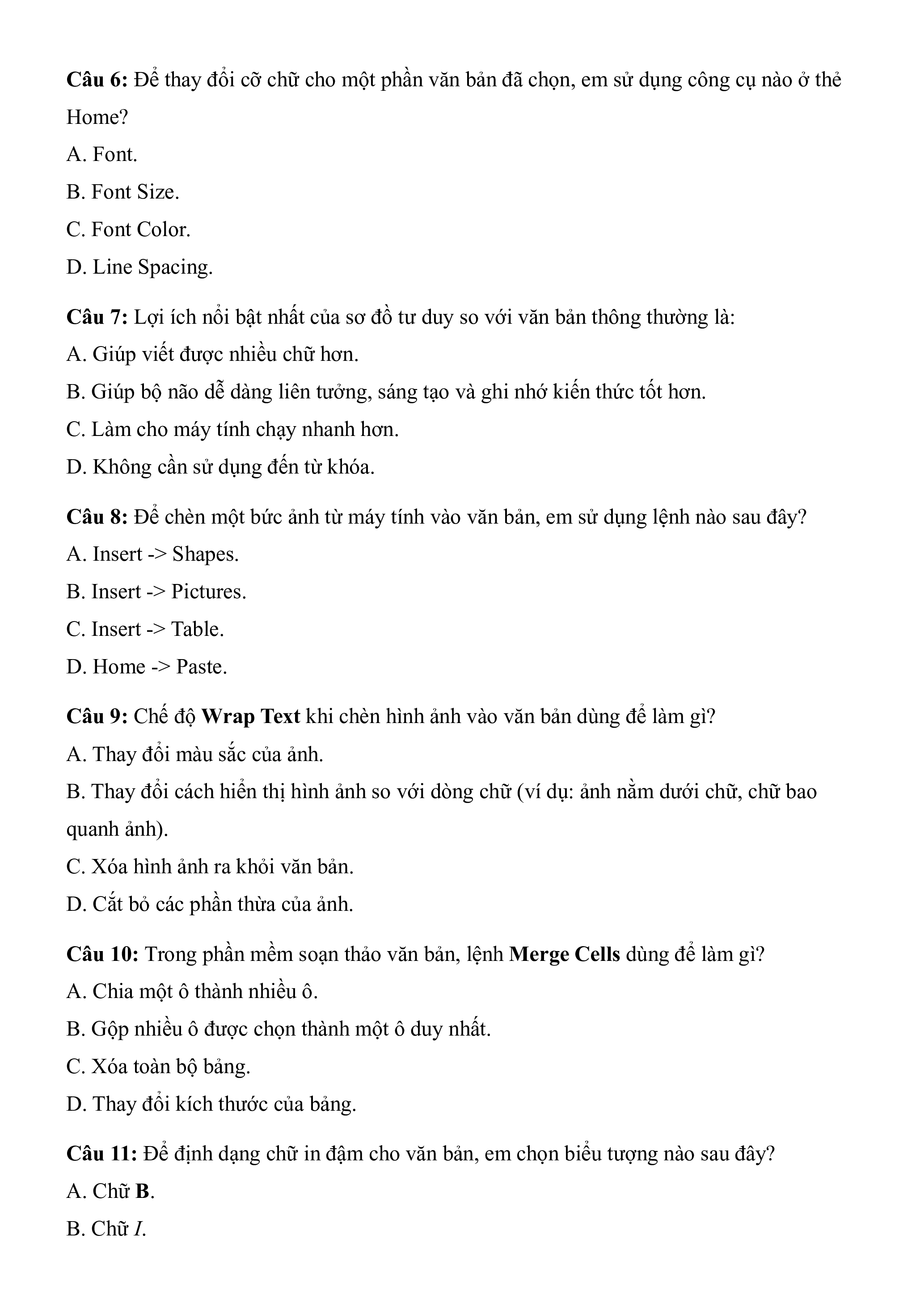 Câu 6: Để thay đổi cỡ chữ cho một phần văn bản đã chọn, em sử dụng công cụ nào ở thẻ Home?

A. Font.

B. Font Size.

C. Font Color.

D. Line Spacing.

Câu 7: Lợi ích nổi bật nhất của sơ đồ tư duy so với văn bản thông thường là:

A. Giúp viết được nhiều chữ hơn.

B. Giúp bộ não dễ dàng liên tưởng, sáng tạo và ghi nhớ kiến thức tốt hơn.

C. Làm cho máy tính chạy nhanh hơn.

D. Không cần sử dụng đến từ khóa.

Câu 8: Để chèn một bức ảnh từ máy tính vào văn bản, em sử dụng lệnh nào sau đây?

A. Insert -> Shapes.

B. Insert -> Pictures.

C. Insert -> Table.

D. Home -> Paste.

Câu 9: Chế độ Wrap Text khi chèn hình ảnh vào văn bản dùng để làm gì?

A. Thay đổi màu sắc của ảnh.

B. Thay đổi cách hiển thị hình ảnh so với dòng chữ (ví dụ: ảnh nằm dưới chữ, chữ bao quanh ảnh).

C. Xóa hình ảnh ra khỏi văn bản.

D. Cắt bỏ các phần thừa của ảnh.

Câu 10: Trong phần mềm soạn thảo văn bản, lệnh Merge Cells dùng để làm gì?

A. Chia một ô thành nhiều ô.

B. Gộp nhiều ô được chọn thành một ô duy nhất.

C. Xóa toàn bộ bảng.

D. Thay đổi kích thước của bảng.

Câu 11: Để định dạng chữ in đậm cho văn bản, em chọn biểu tượng nào sau đây?

A. Chữ B.

B. Chữ I.